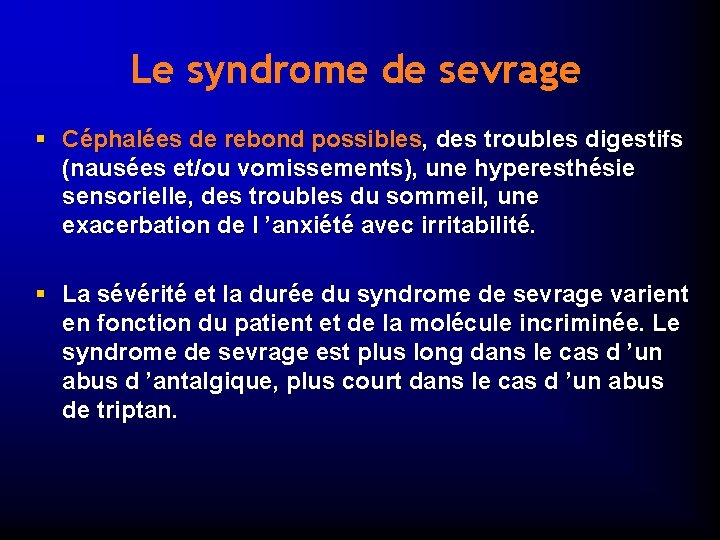 Le syndrome de sevrage

▪ Céphalées de rebond possibles, des troubles digestifs (nausées et/ou vomissements), une hyperesthésie sensorielle, des troubles du sommeil, une exacerbation de l ’anxiété avec irritabilité.

▪ La sévérité et la durée du syndrome de sevrage varient en fonction du patient et de la molécule incriminée. Le syndrome de sevrage est plus long dans le cas d ’un abus d ’antalgique, plus court dans le cas d ’un abus de triptan.